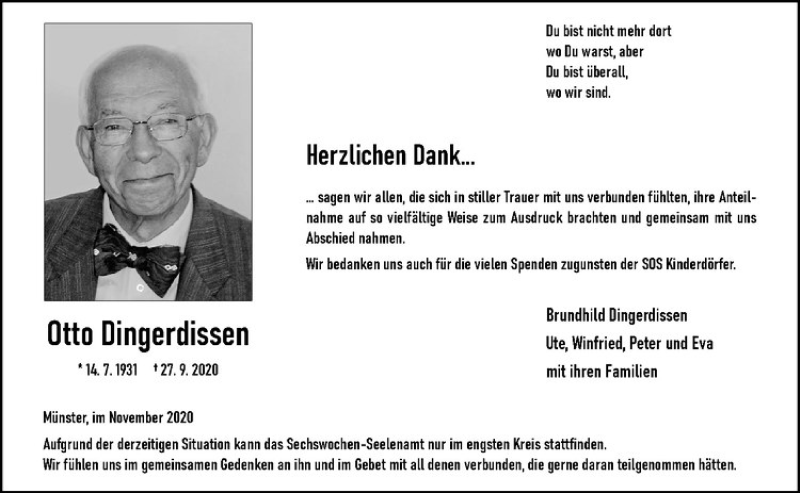 Du bist nicht mehr dort
wo Du warst, aber
Du bist überall,
wo wir sind.

Herzlichen Dank...

... sagen wir allen, die sich in stiller Trauer mit uns verbunden fühlten, ihre Anteilnahme auf so vielfältige Weise zum Ausdruck brachten und gemeinsam mit uns Abschied nahmen.

Wir bedanken uns auch für die vielen Spenden zugunsten der SOS Kinderdörfer.

Otto Dingerdissen

* 14. 7. 1931 † 27. 9. 2020

Brundhild Dingerdissen
Ute, Winfried, Peter und Eva
mit ihren Familien

Münster, im November 2020

Aufgrund der derzeitigen Situation kann das Sechswochen-Seelenamt nur im engsten Kreis stattfinden.
Wir fühlen uns im gemeinsamen Gedenken an ihn und im Gebet mit all denen verbunden, die gerne daran teilgenommen hätten.